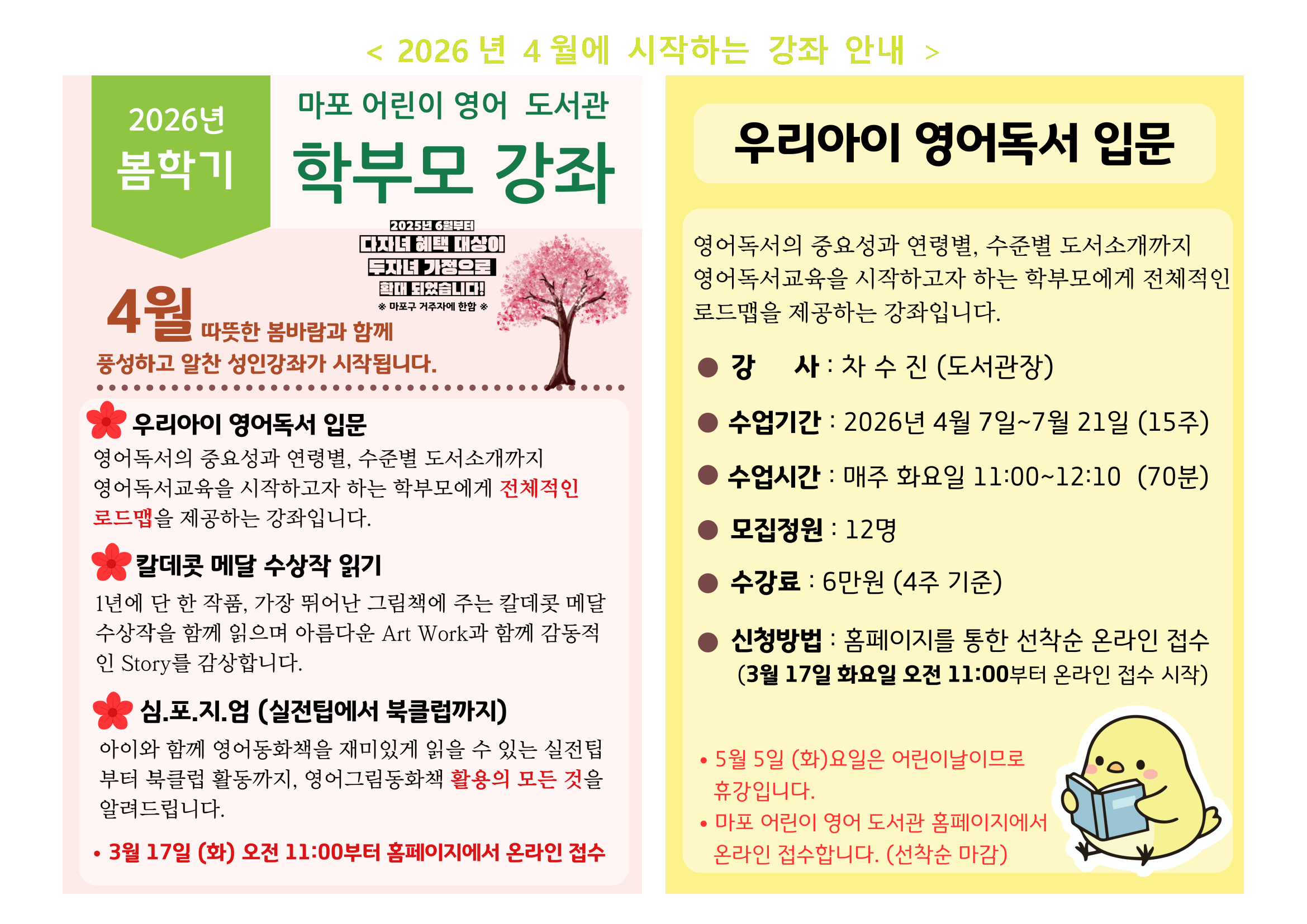 < 2026 년 4 월에 시작하는 강좌 안내 >

2026년
봄학기

마포 어린이 영어 도서관
학부모 강좌

2025년 6월부터
다자녀 혜택 대상이
두자녀 가정으로
확대 되었습니다!
※ 마포구 거주자에 한함 ※

4월 따뜻한 봄바람과 함께
풍성하고 알찬 성인강좌가 시작됩니다.

우리아이 영어독서 입문

영어독서의 중요성과 연령별, 수준별 도서소개까지 영어독서교육을 시작하고자 하는 학부모에게 전체적인 로드맵을 제공하는 강좌입니다.

칼데콧 메달 수상작 읽기

1년에 단 한 작품, 가장 뛰어난 그림책에 주는 칼데콧 메달 수상작을 함께 읽으며 아름다운 Art Work과 함께 감동적인 Story를 감상합니다.

심.포.지.엄 (실전팁에서 북클럽까지)

아이와 함께 영어동화책을 재미있게 읽을 수 있는 실전팁부터 북클럽 활동까지, 영어그림동화책 활용의 모든 것을 알려드립니다.

• 3월 17일 (화) 오전 11:00부터 홈페이지에서 온라인 접수

우리아이 영어독서 입문

영어독서의 중요성과 연령별, 수준별 도서소개까지 영어독서교육을 시작하고자 하는 학부모에게 전체적인 로드맵을 제공하는 강좌입니다.

• 강 사 : 차 수 진 (도서관장)
• 수업기간 : 2026년 4월 7일~7월 21일 (15주)
• 수업시간 : 매주 화요일 11:00~12:10 (70분)
• 모집정원 : 12명
• 수강료 : 6만원 (4주 기준)
• 신청방법 : 홈페이지를 통한 선착순 온라인 접수
(3월 17일 화요일 오전 11:00부터 온라인 접수 시작)

• 5월 5일 (화)요일은 어린이날이므로 휴강입니다.
• 마포 어린이 영어 도서관 홈페이지에서 온라인 접수합니다. (선착순 마감)